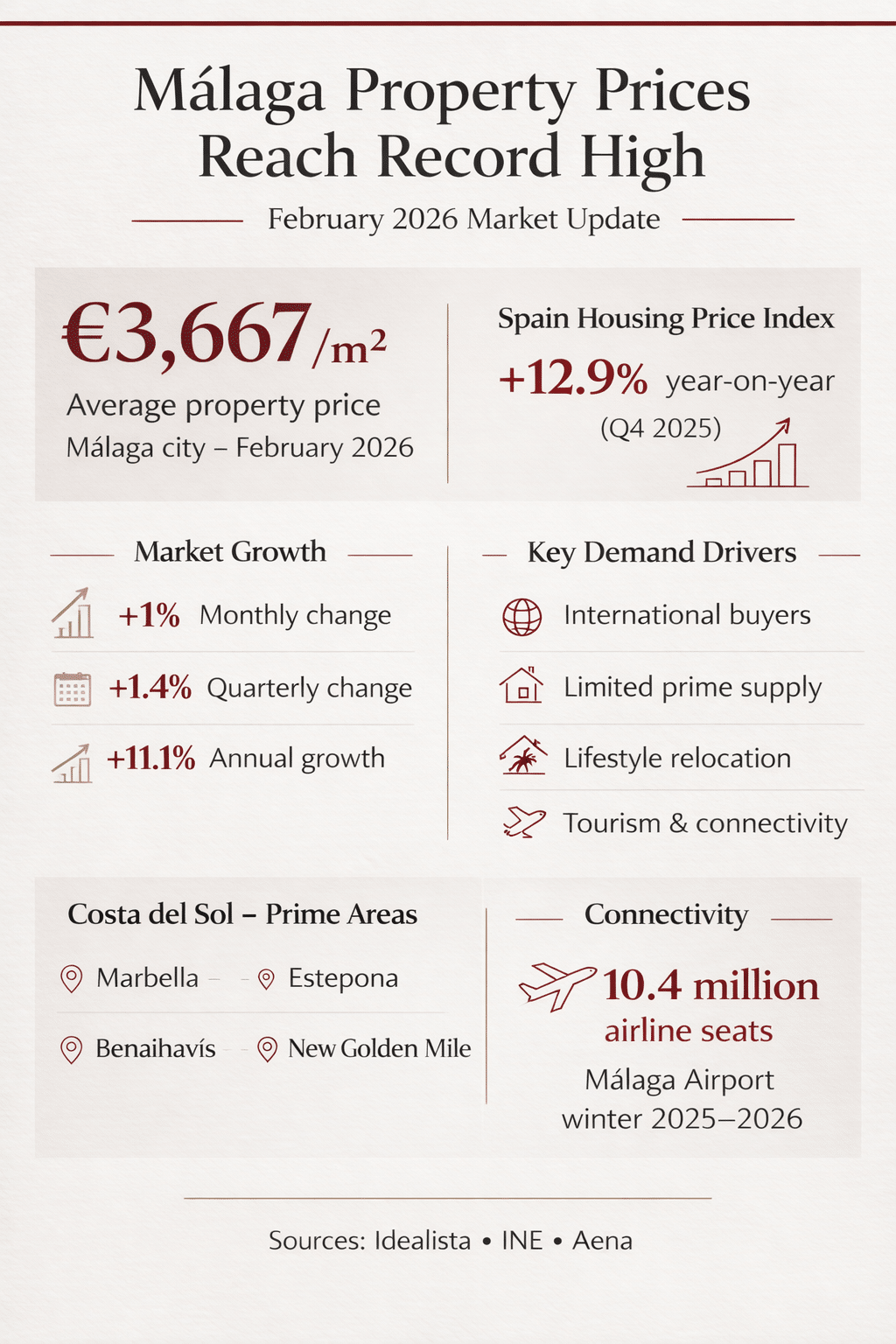 Málaga Property Prices Reach Record High

February 2026 Market Update

€3,667/m²

Average property price

Málaga city – February 2026

Spain Housing Price Index

+12.9% year-on-year

(Q4 2025)

Market Growth

+1% Monthly change

+1.4% Quarterly change

+11.1% Annual growth

Key Demand Drivers

International buyers

Limited prime supply

Lifestyle relocation

Tourism & connectivity

Costa del Sol – Prime Areas

Marbella

Estepona

Benaihavís

New Golden Mile

Connectivity

10.4 million

airline seats

Málaga Airport

winter 2025–2026

Sources: Idealista • INE • Aena